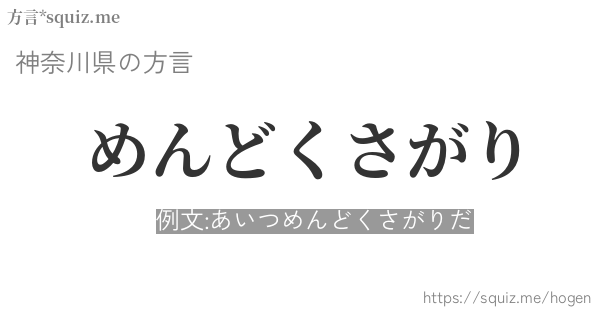 方言*squiz.me

神奈川県の方言

めんどくさがり

例文:あいつめんどくさがりだ

https://squiz.me/hogen